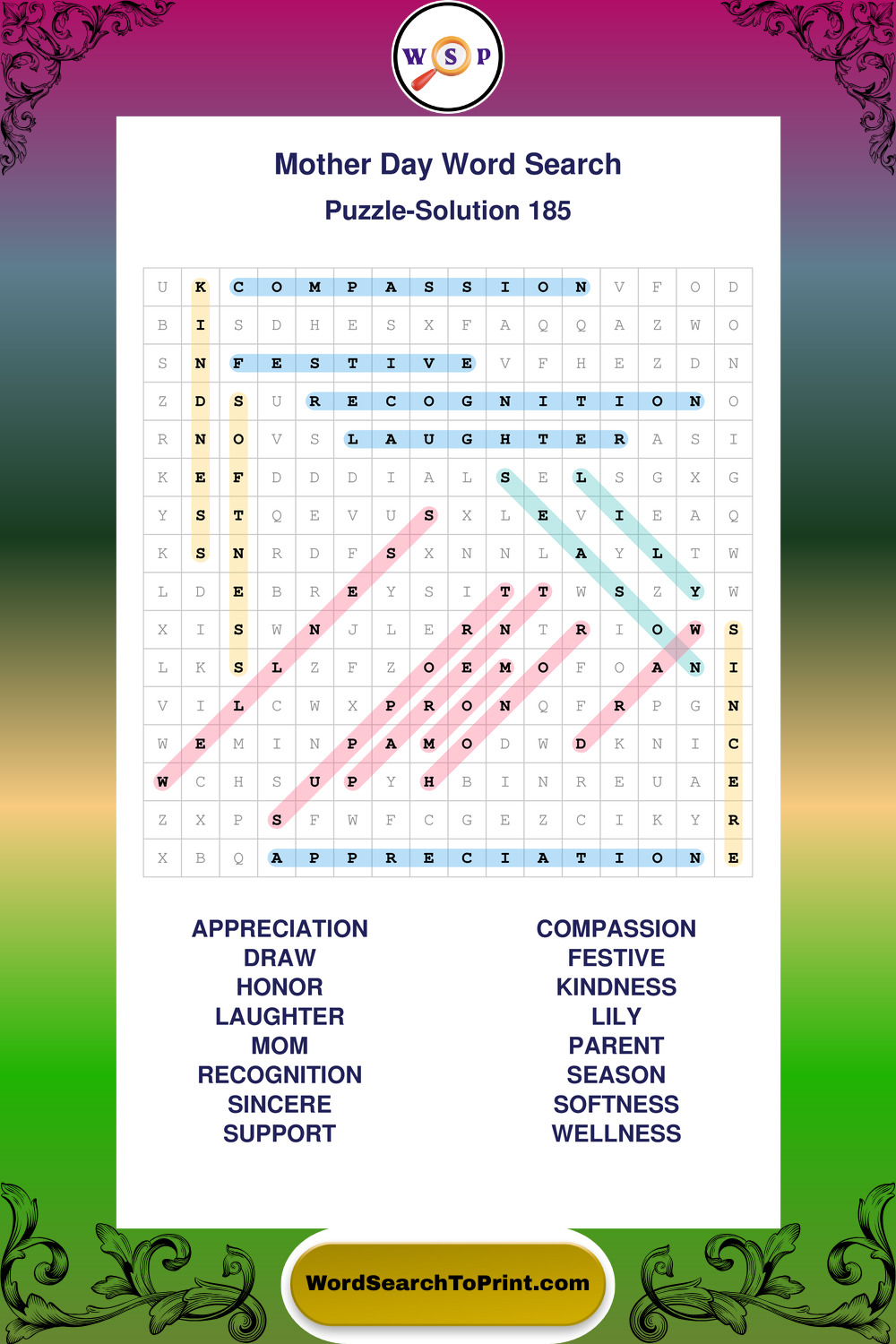 W S P

Mother Day Word Search

Puzzle-Solution 185

| U | K | C | O | M | P | A | S | S | I | O | N | V | F | O | D |
|---|---|---|---|---|---|---|---|---|---|---|---|---|---|---|---|
| B | I | S | D | H | E | S | X | F | A | Q | Q | A | Z | W | O |
| S | N | F | E | S | T | I | V | E | V | F | H | E | Z | D | N |
| Z | D | S | U | R | E | C | O | G | N | I | T | I | O | N | O |
| R | N | O | V | S | L | A | U | G | H | T | E | R | A | S | I |
| K | E | F | D | D | D | I | A | L | S | E | L | S | G | X | G |
| Y | S | T | Q | E | V | U | S | X | L | E | V | I | E | A | Q |
| K | S | N | R | D | F | S | X | N | N | L | A | Y | L | T | W |
| L | D | E | B | R | E | Y | S | I | T | T | W | S | Z | Y | W |
| X | I | S | W | N | J | L | E | R | N | T | R | I | O | W | S |
| L | K | S | L | Z | F | Z | O | E | M | O | F | O | A | N | I |
| V | I | L | C | W | X | P | R | O | N | Q | F | R | P | G | N |
| W | E | M | I | N | P | A | M | O | D | W | D | K | N | I | C |
| W | C | H | S | U | P | Y | H | B | I | N | R | E | U | A | E |
| Z | X | P | S | F | W | F | C | G | E | Z | C | I | K | Y | R |
| X | B | Q | A | P | P | R | E | C | I | A | T | I | O | N | E |

APPRECIATION
DRAW
HONOR
LAUGHTER
MOM
RECOGNITION
SINCERE
SUPPORT

COMPASSION
FESTIVE
KINDNESS
LILY
PARENT
SEASON
SOFTNESS
WELLNESS

WordSearchToPrint.com